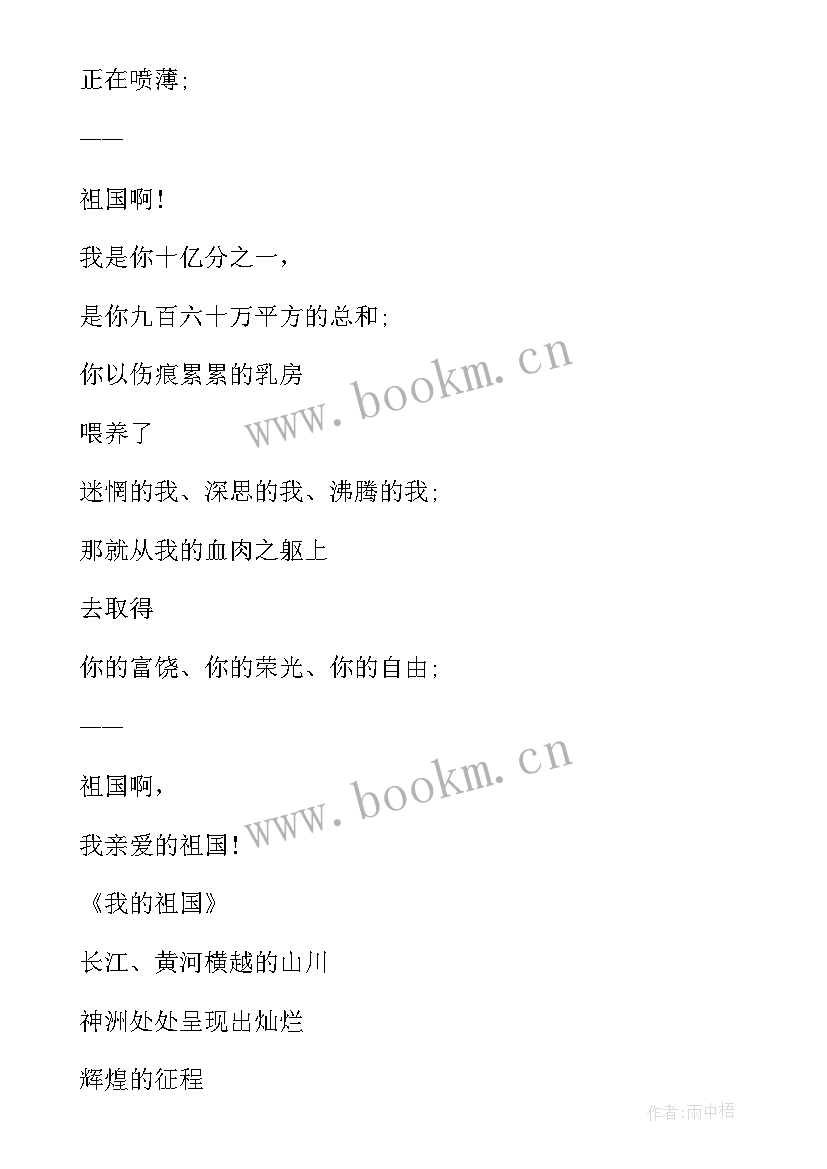 正在喷薄；

——

祖国啊！

我是你十亿分之一，

是你九百六十万平方的总和；

你以伤痕累累的乳房

喂养了

迷惘的我、深思的我、沸腾的我；

那就从我的血肉之躯上

去取得

你的富饶、你的荣光、你的自由；

——

祖国啊，

我亲爱的祖国！

《我的祖国》

长江、黄河横越的山川

神洲处处呈现出灿烂

辉煌的征程

www.bookm.cn

www.bookm.cn

作者:雨中梧